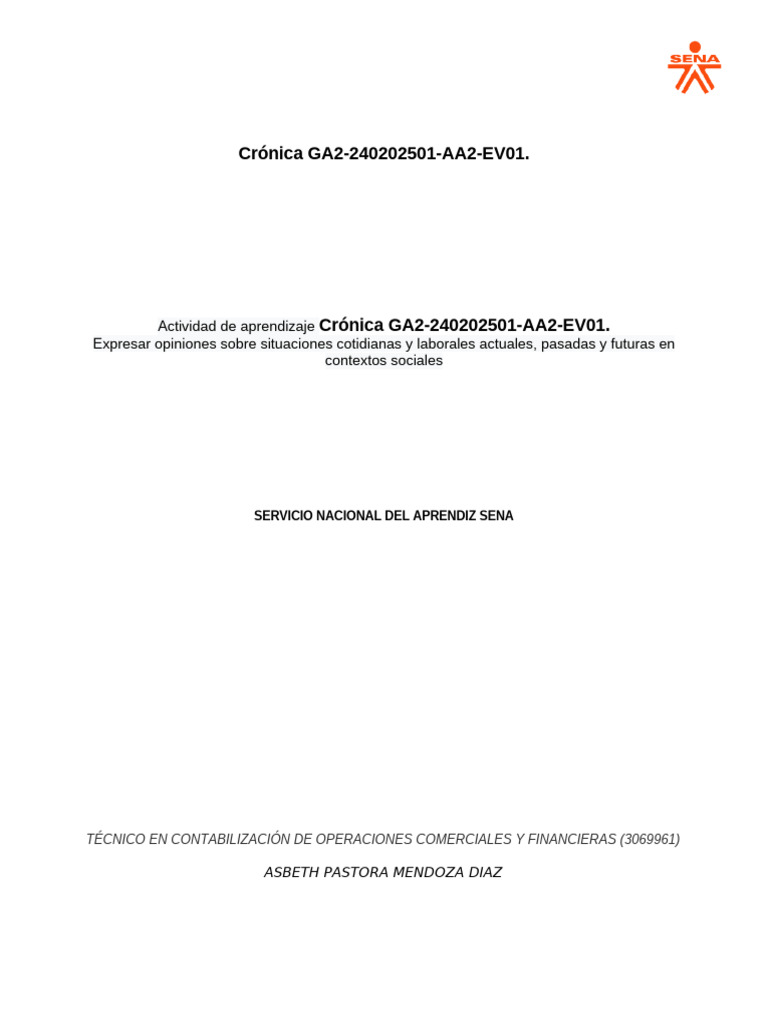 SENA

Crónica GA2-240202501-AA2-EV01.

Actividad de aprendizaje Crónica GA2-240202501-AA2-EV01.
Expresar opiniones sobre situaciones cotidianas y laborales actuales, pasadas y futuras en contextos sociales

SERVICIO NACIONAL DEL APRENDIZ SENA

TÉCNICO EN CONTABILIZACIÓN DE OPERACIONES COMERCIALES Y FINANCIERAS (3069961)

ASBETH PASTORA MENDOZA DIAZ